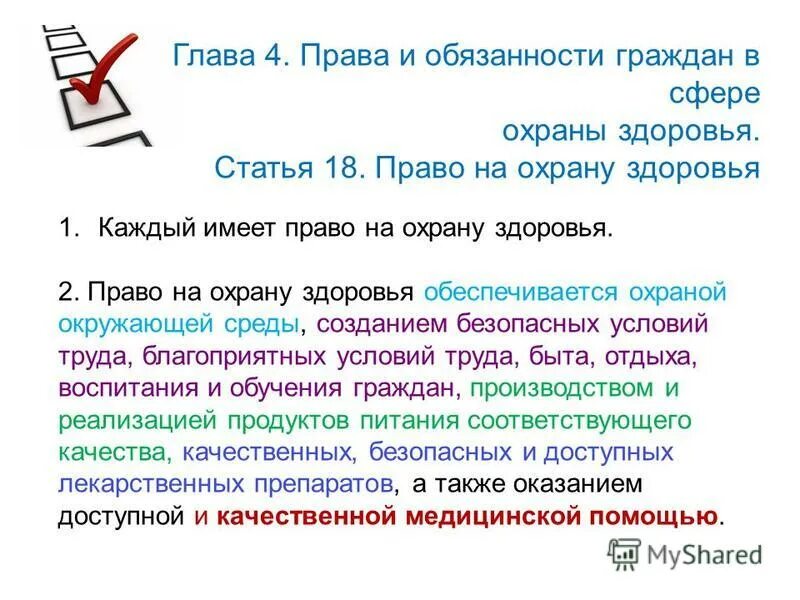 Глава 4. Права и обязанности граждан в сфере охраны здоровья.
Статья 18. Право на охрану здоровья

1. Каждый имеет право на охрану здоровья.

2. Право на охрану здоровья обеспечивается охраной окружающей среды, созданием безопасных условий труда, благоприятных условий труда, быта, отдыха, воспитания и обучения граждан, производством и реализацией продуктов питания соответствующего качества, качественных, безопасных и доступных лекарственных препаратов, а также оказанием доступной и качественной медицинской помощью.

MyShared